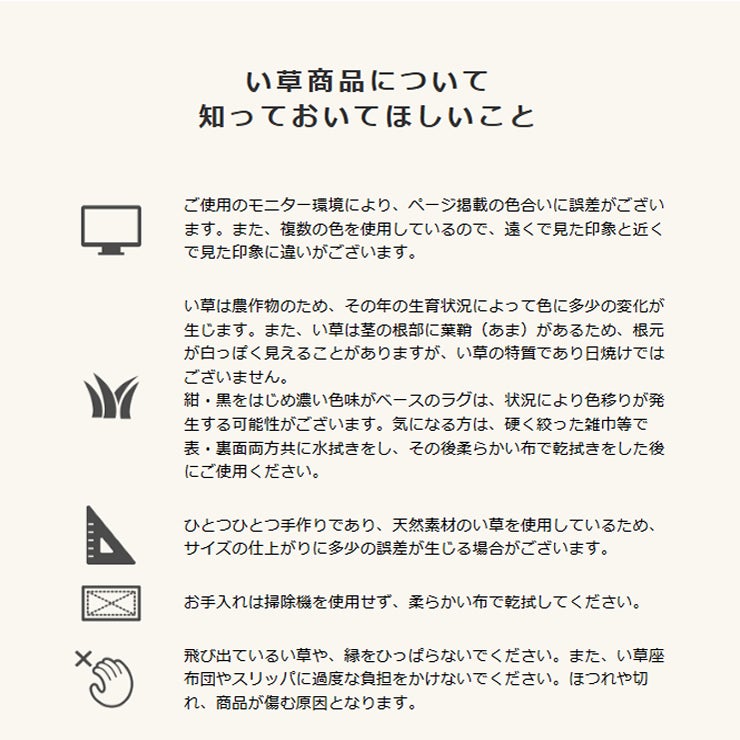 い草商品について
知っておいてほしいこと

ご使用のモニター環境により、ページ掲載の色合いに誤差がございます。また、複数の色を使用しているので、遠くで見た印象と近くで見た印象に違いがございます。

い草は農作物のため、その年の生育状況によって色に多少の変化が生じます。また、い草は茎の根部に葉鞘（あま）があるため、根元が白っぽく見えることがありますが、い草の特質であり日焼けではございません。
紺・黒をはじめ濃い色味がベースのラグは、状況により色移りが発生する可能性がございます。気になる方は、硬く絞った雑巾等で表・裏面両方共に水拭きをし、その後柔らかい布で乾拭きをした後にご使用ください。

ひとつひとつ手作りであり、天然素材のい草を使用しているため、サイズの仕上がりに多少の誤差が生じる場合がございます。

お手入れは掃除機を使用せず、柔らかい布で乾拭してください。

飛び出ているい草や、縁をひっぱらないでください。また、い草座布団やスリッパに過度な負担をかけないでください。ほつれや切れ、商品が傷む原因となります。